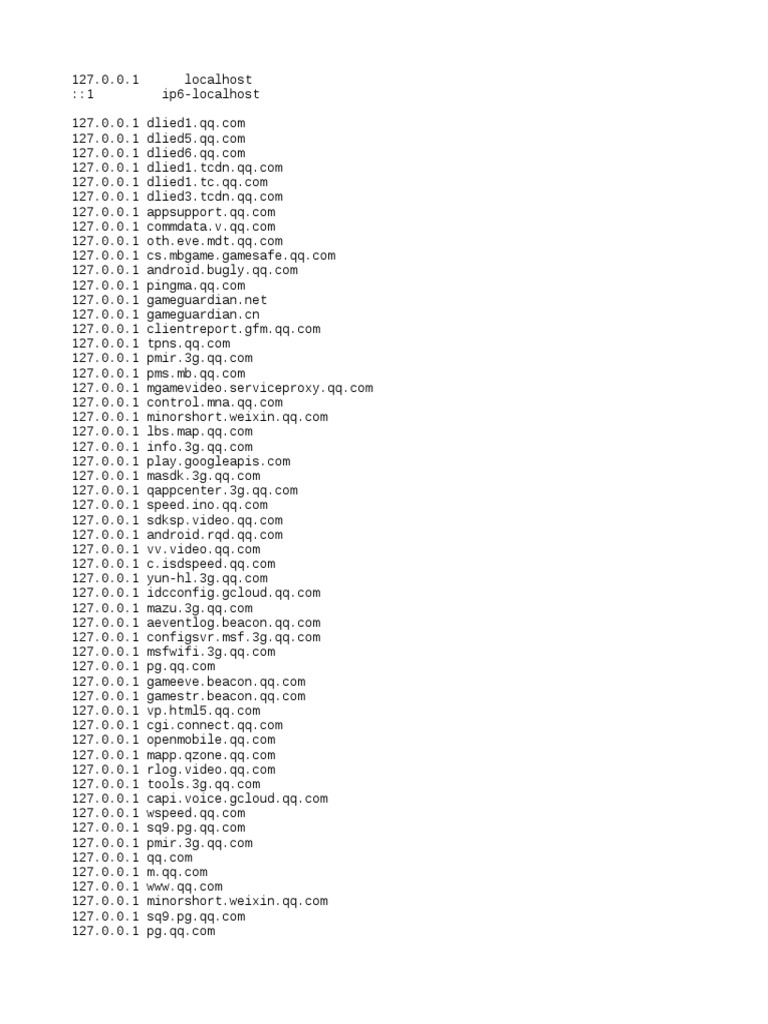 127.0.0.1      localhost
::1          ip6-localhost

127.0.0.1 dlied1.qq.com
127.0.0.1 dlied5.qq.com
127.0.0.1 dlied6.qq.com
127.0.0.1 dlied1.tcdn.qq.com
127.0.0.1 dlied1.tc.qq.com
127.0.0.1 dlied3.tcdn.qq.com
127.0.0.1 appsupport.qq.com
127.0.0.1 commdata.v.qq.com
127.0.0.1 oth.eve.mdt.qq.com
127.0.0.1 cs.mbgame.gamesafe.qq.com
127.0.0.1 android.bugly.qq.com
127.0.0.1 pingma.qq.com
127.0.0.1 gameguardian.net
127.0.0.1 gameguardian.cn
127.0.0.1 clientreport.gfm.qq.com
127.0.0.1 tpns.qq.com
127.0.0.1 pmir.3g.qq.com
127.0.0.1 pms.mb.qq.com
127.0.0.1 mgamevideo.serviceproxy.qq.com
127.0.0.1 control.mna.qq.com
127.0.0.1 minorshort.weixin.qq.com
127.0.0.1 lbs.map.qq.com
127.0.0.1 info.3g.qq.com
127.0.0.1 play.googleapis.com
127.0.0.1 masdk.3g.qq.com
127.0.0.1 qappcenter.3g.qq.com
127.0.0.1 speed.ino.qq.com
127.0.0.1 sdksp.video.qq.com
127.0.0.1 android.rqd.qq.com
127.0.0.1 vv.video.qq.com
127.0.0.1 c.isdspeed.qq.com
127.0.0.1 yun-hl.3g.qq.com
127.0.0.1 idcconfig.gcloud.qq.com
127.0.0.1 mazu.3g.qq.com
127.0.0.1 aeventlog.beacon.qq.com
127.0.0.1 configsvr.msf.3g.qq.com
127.0.0.1 msfwifi.3g.qq.com
127.0.0.1 pg.qq.com
127.0.0.1 gameeve.beacon.qq.com
127.0.0.1 gamestr.beacon.qq.com
127.0.0.1 vp.html5.qq.com
127.0.0.1 cgi.connect.qq.com
127.0.0.1 openmobile.qq.com
127.0.0.1 mapp.qzone.qq.com
127.0.0.1 rlog.video.qq.com
127.0.0.1 tools.3g.qq.com
127.0.0.1 capi.voice.gcloud.qq.com
127.0.0.1 wspeed.qq.com
127.0.0.1 sq9.pg.qq.com
127.0.0.1 pmir.3g.qq.com
127.0.0.1 qq.com
127.0.0.1 m.qq.com
127.0.0.1 www.qq.com
127.0.0.1 minorshort.weixin.qq.com
127.0.0.1 sq9.pg.qq.com
127.0.0.1 pg.qq.com